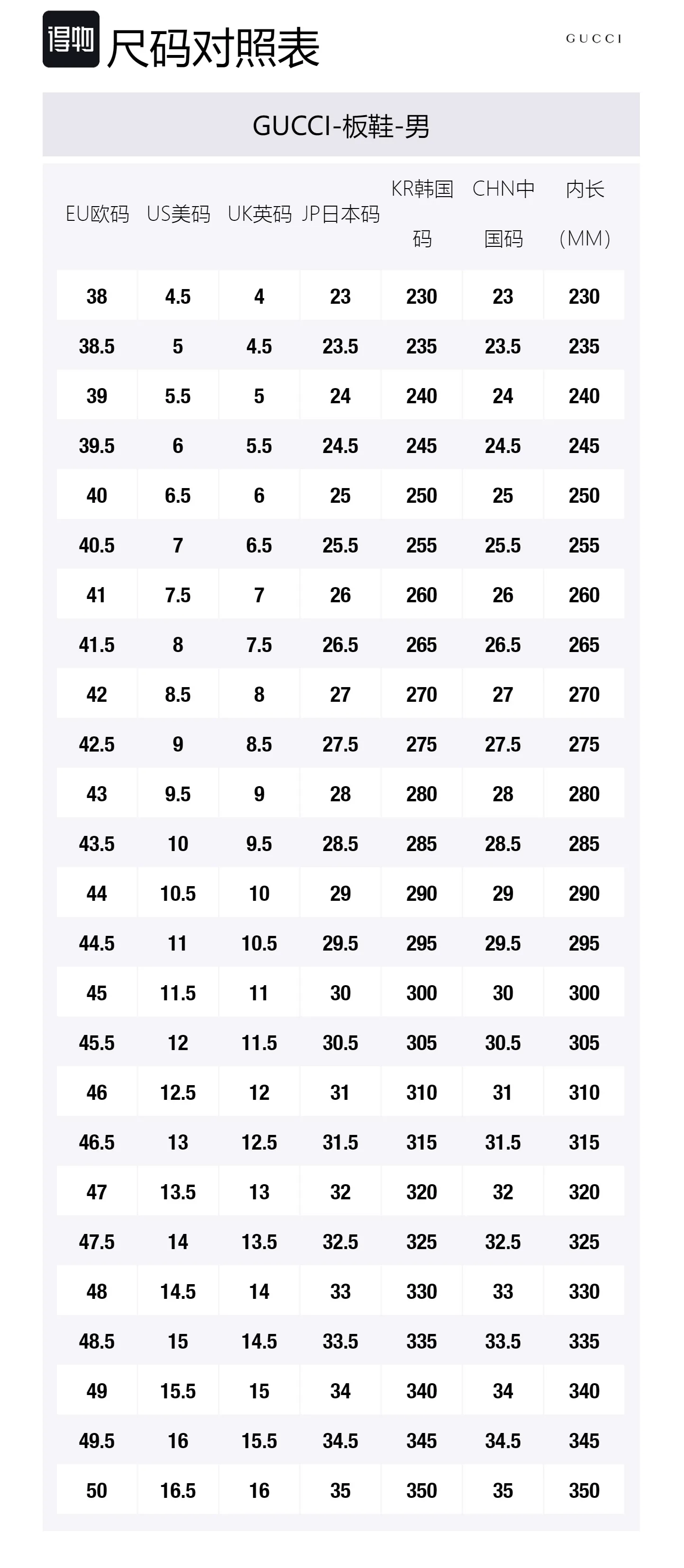 得物 尺码对照表

GUCCI

GUCCI-板鞋-男

| EU欧码 | US美码 | UK英码 | JP日本码 | KR韩国码 | CHN中国码 | 内长(MM) |
|---|---|---|---|---|---|---|
| 38 | 4.5 | 4 | 23 | 230 | 23 | 230 |
| 38.5 | 5 | 4.5 | 23.5 | 235 | 23.5 | 235 |
| 39 | 5.5 | 5 | 24 | 240 | 24 | 240 |
| 39.5 | 6 | 5.5 | 24.5 | 245 | 24.5 | 245 |
| 40 | 6.5 | 6 | 25 | 250 | 25 | 250 |
| 40.5 | 7 | 6.5 | 25.5 | 255 | 25.5 | 255 |
| 41 | 7.5 | 7 | 26 | 260 | 26 | 260 |
| 41.5 | 8 | 7.5 | 26.5 | 265 | 26.5 | 265 |
| 42 | 8.5 | 8 | 27 | 270 | 27 | 270 |
| 42.5 | 9 | 8.5 | 27.5 | 275 | 27.5 | 275 |
| 43 | 9.5 | 9 | 28 | 280 | 28 | 280 |
| 43.5 | 10 | 9.5 | 28.5 | 285 | 28.5 | 285 |
| 44 | 10.5 | 10 | 29 | 290 | 29 | 290 |
| 44.5 | 11 | 10.5 | 29.5 | 295 | 29.5 | 295 |
| 45 | 11.5 | 11 | 30 | 300 | 30 | 300 |
| 45.5 | 12 | 11.5 | 30.5 | 305 | 30.5 | 305 |
| 46 | 12.5 | 12 | 31 | 310 | 31 | 310 |
| 46.5 | 13 | 12.5 | 31.5 | 315 | 31.5 | 315 |
| 47 | 13.5 | 13 | 32 | 320 | 32 | 320 |
| 47.5 | 14 | 13.5 | 32.5 | 325 | 32.5 | 325 |
| 48 | 14.5 | 14 | 33 | 330 | 33 | 330 |
| 48.5 | 15 | 14.5 | 33.5 | 335 | 33.5 | 335 |
| 49 | 15.5 | 15 | 34 | 340 | 34 | 340 |
| 49.5 | 16 | 15.5 | 34.5 | 345 | 34.5 | 345 |
| 50 | 16.5 | 16 | 35 | 350 | 35 | 350 |